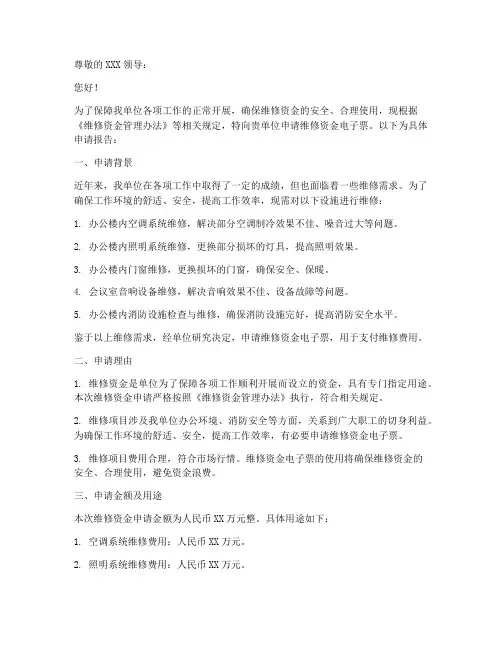 尊敬的 XXX 领导：

您好！

为了保障我单位各项工作的正常开展，确保维修资金的安全、合理使用，现根据《维修资金管理办法》等相关规定，特向贵单位申请维修资金电子票。以下为具体申请报告：

一、申请背景

近年来，我单位在各项工作中取得了一定的成绩，但也面临着一些维修需求。为了确保工作环境的舒适、安全，提高工作效率，现需对以下设施进行维修：

1. 办公楼内空调系统维修，解决部分空调制冷效果不佳、噪音过大等问题。

2. 办公楼内照明系统维修，更换部分损坏的灯具，提高照明效果。

3. 办公楼内门窗维修，更换损坏的门窗，确保安全、保暖。

4. 会议室音响设备维修，解决音响效果不佳、设备故障等问题。

5. 办公楼内消防设施检查与维修，确保消防设施完好，提高消防安全水平。

鉴于以上维修需求，经单位研究决定，申请维修资金电子票，用于支付维修费用。

二、申请理由

1. 维修资金是单位为了保障各项工作顺利开展而设立的资金，具有专门指定用途。本次维修资金申请严格按照《维修资金管理办法》执行，符合相关规定。

2. 维修项目涉及我单位办公环境、消防安全等方面，关系到广大职工的切身利益。为确保工作环境的舒适、安全，提高工作效率，有必要申请维修资金电子票。

3. 维修项目费用合理，符合市场行情。维修资金电子票的使用将确保维修资金的安全、合理使用，避免资金浪费。

三、申请金额及用途

本次维修资金申请金额为人民币 XX 万元整。具体用途如下：

1. 空调系统维修费用：人民币 XX 万元。

2. 照明系统维修费用：人民币 XX 万元。